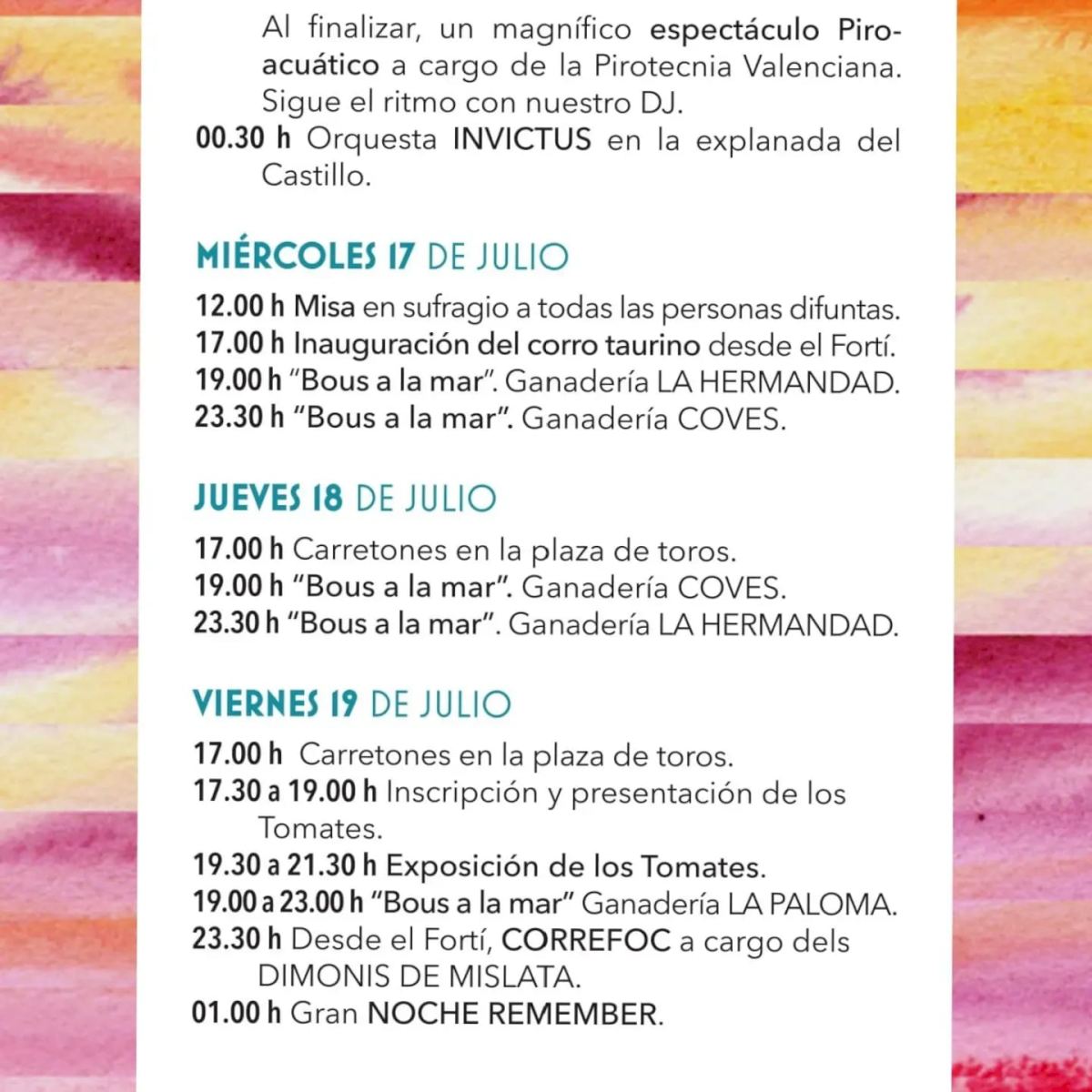 Al finalizar, un magnífico espectáculo Piroacuático a cargo de la Pirotecnia Valenciana. Sigue el ritmo con nuestro DJ.

00.30 h Orquesta INVICTUS en la explanada del Castillo.

MIÉRCOLES 17 DE JULIO

12.00 h Misa en sufragio a todas las personas difuntas.
17.00 h Inauguración del corro taurino desde el Fortí.
19.00 h "Bous a la mar". Ganadería LA HERMANDAD.
23.30 h "Bous a la mar". Ganadería COVES.

JUEVES 18 DE JULIO

17.00 h Carretones en la plaza de toros.
19.00 h "Bous a la mar". Ganadería COVES.
23.30 h "Bous a la mar". Ganadería LA HERMANDAD.

VIERNES 19 DE JULIO

17.00 h Carretones en la plaza de toros.
17.30 a 19.00 h Inscripción y presentación de los Tomates.
19.30 a 21.30 h Exposición de los Tomates.
19.00 a 23.00 h "Bous a la mar" Ganadería LA PALOMA.
23.30 h Desde el Fortí, CORREFOC a cargo dels DIMONIS DE MISLATA.
01.00 h Gran NOCHE REMEMBER.